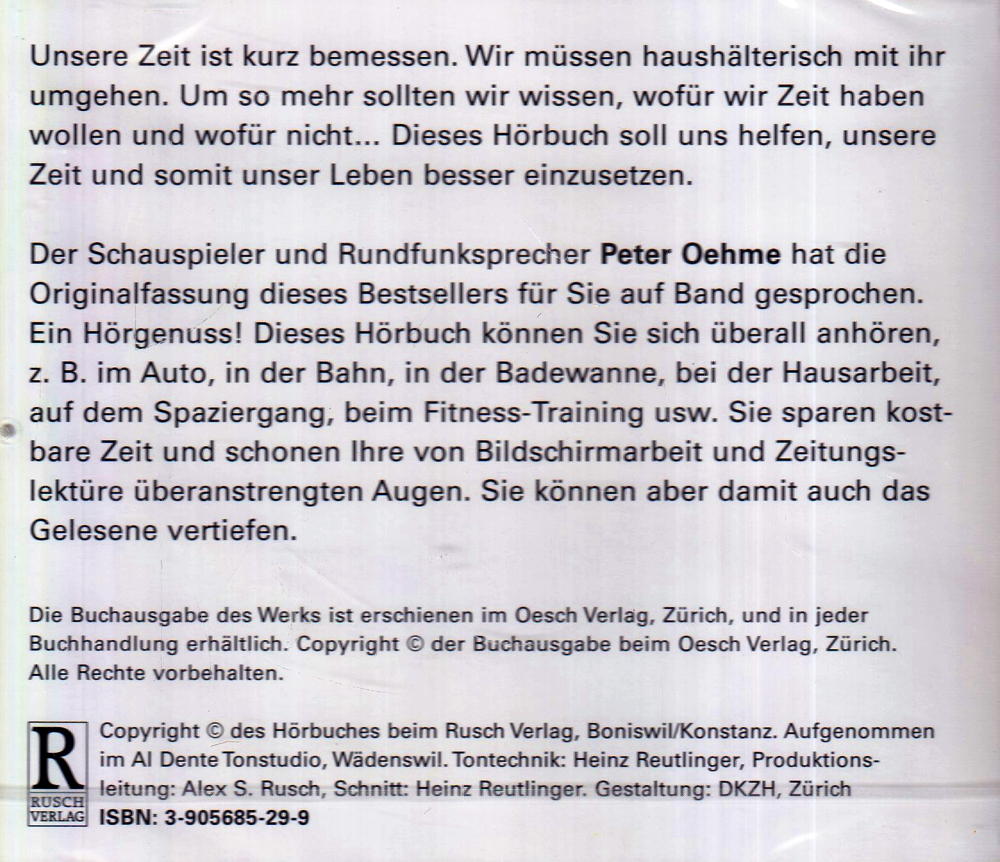 Unsere Zeit ist kurz bemessen. Wir müssen haushälterisch mit ihr umgehen. Um so mehr sollten wir wissen, wofür wir Zeit haben wollen und wofür nicht... Dieses Hörbuch soll uns helfen, unsere Zeit und somit unser Leben besser einzusetzen.

Der Schauspieler und Rundfunksprecher Peter Oehme hat die Originalfassung dieses Bestsellers für Sie auf Band gesprochen. Ein Hörgenuss! Dieses Hörbuch können Sie sich überall anhören, z. B. im Auto, in der Bahn, in der Badewanne, bei der Hausarbeit, auf dem Spaziergang, beim Fitness-Training usw. Sie sparen kostbare Zeit und schonen Ihre von Bildschirmarbeit und Zeitungslektüre überanstrengten Augen. Sie können aber damit auch das Gelesene vertiefen.

Die Buchausgabe des Werks ist erschienen im Oesch Verlag, Zürich, und in jeder Buchhandlung erhältlich. Copyright © der Buchausgabe beim Oesch Verlag, Zürich. Alle Rechte vorbehalten.

R
RUSCH
VERLAG

Copyright © des Hörbuches beim Rusch Verlag, Boniswil/Konstanz. Aufgenommen im Al Dente Tonstudio, Wädenswil. Tontechnik: Heinz Reutlinger, Produktionsleitung: Alex S. Rusch, Schnitt: Heinz Reutlinger. Gestaltung: DKZH, Zürich
ISBN: 3-905685-29-9